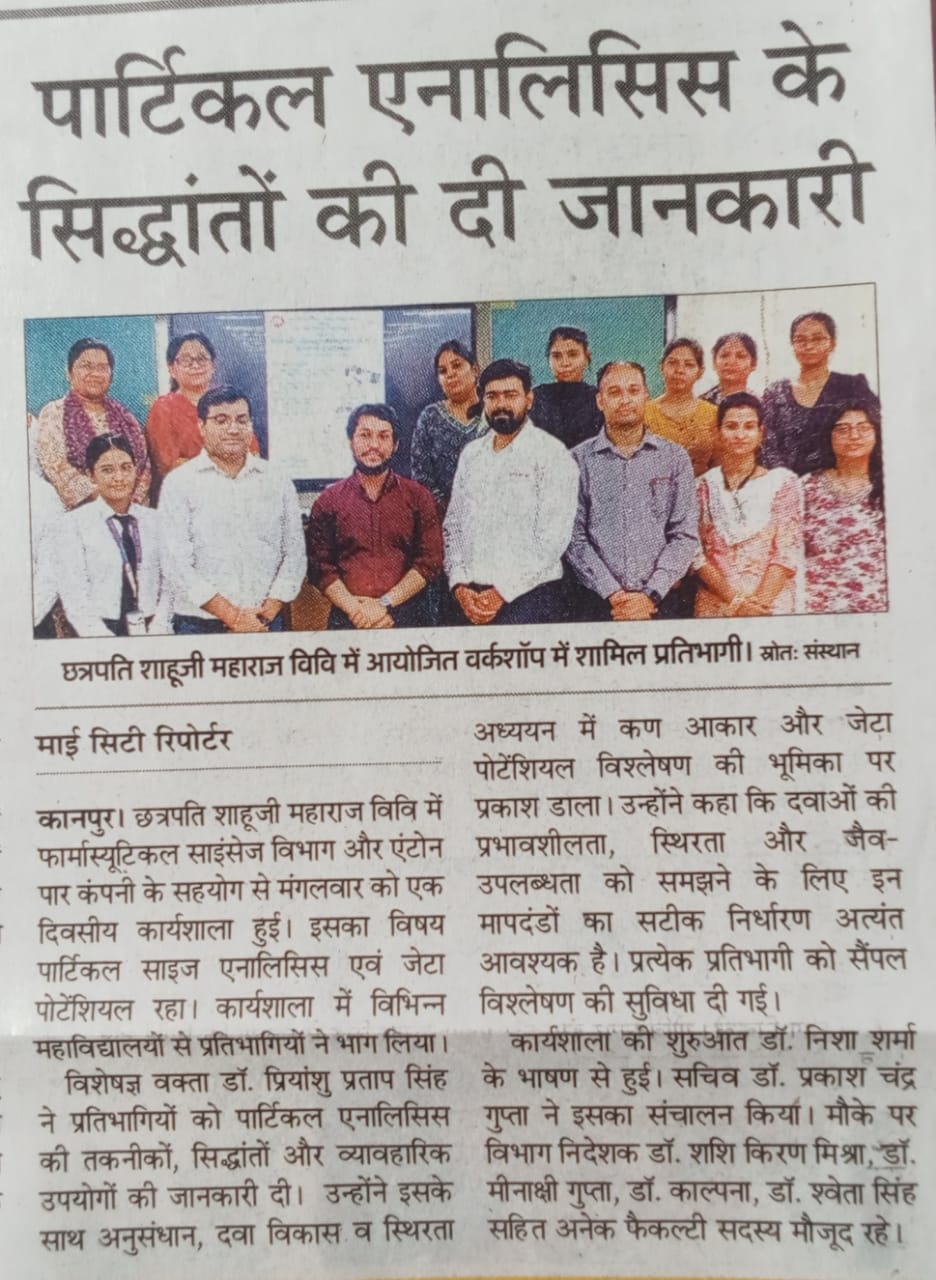 पार्टिकल एनालिसिस के सिद्धांतों की दी जानकारी

छत्रपति शाहूजी महाराज विवि में आयोजित वर्कशॉप में शामिल प्रतिभागी। स्रोतः संस्थान

माई सिटी रिपोर्टर

कानपुर। छत्रपति शाहूजी महाराज विवि में फार्मास्यूटिकल साइंसेज विभाग और एंटोन पार कंपनी के सहयोग से मंगलवार को एक दिवसीय कार्यशाला हुई। इसका विषय पार्टिकल साइज एनालिसिस एवं जेटा पोटेंशियल रहा। कार्यशाला में विभिन्न महाविद्यालयों से प्रतिभागियों ने भाग लिया।

विशेषज्ञ वक्ता डॉ. प्रियांशु प्रताप सिंह ने प्रतिभागियों को पार्टिकल एनालिसिस की तकनीकों, सिद्धांतों और व्यावहारिक उपयोगों की जानकारी दी। उन्होंने इसके साथ अनुसंधान, दवा विकास व स्थिरता अध्ययन में कण आकार और जेटा पोटेंशियल विश्लेषण की भूमिका पर प्रकाश डाला। उन्होंने कहा कि दवाओं की प्रभावशीलता, स्थिरता और जैव-उपलब्धता को समझने के लिए इन मापदंडों का सटीक निर्धारण अत्यंत आवश्यक है। प्रत्येक प्रतिभागी को सैंपल विश्लेषण की सुविधा दी गई।

कार्यशाला की शुरुआत डॉ. निशा शर्मा के भाषण से हुई। सचिव डॉ. प्रकाश चंद्र गुप्ता ने इसका संचालन किया। मौके पर विभाग निदेशक डॉ. शशि किरण मिश्रा, डॉ. मीनाक्षी गुप्ता, डॉ. काल्पना, डॉ. श्वेता सिंह सहित अनेक फैकल्टी सदस्य मौजूद रहे।